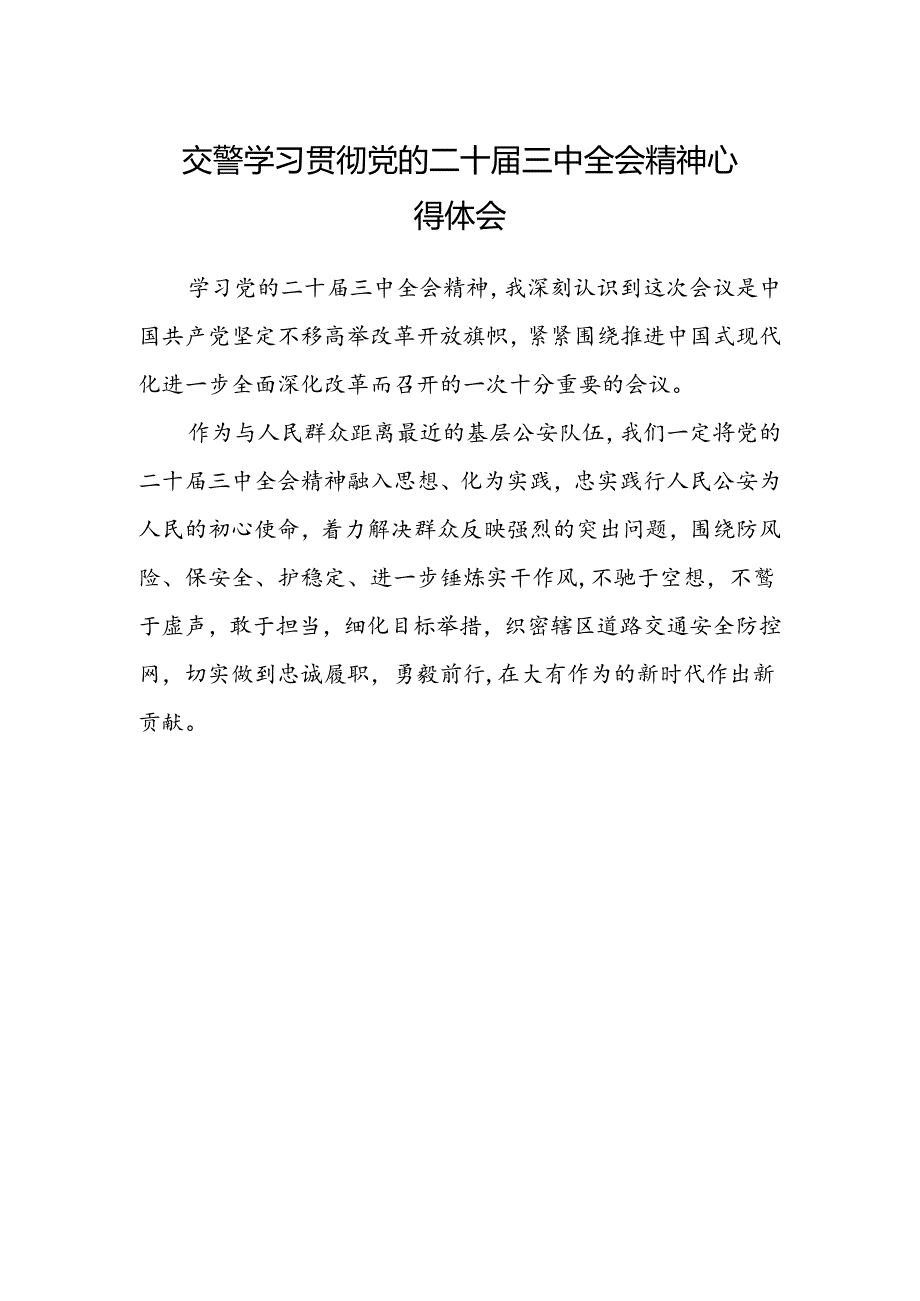 交警学习贯彻党的二十届三中全会精神心得体会

学习党的二十届三中全会精神，我深刻认识到这次会议是中国共产党坚定不移高举改革开放旗帜，紧紧围绕推进中国式现代化进一步全面深化改革而召开的一次十分重要的会议。

作为与人民群众距离最近的基层公安队伍，我们一定将党的二十届三中全会精神融入思想、化为实践，忠实践行人民公安为人民的初心使命，着力解决群众反映强烈的突出问题，围绕防风险、保安全、护稳定、进一步锤炼实干作风，不驰于空想，不骛于虚声，敢于担当，细化目标举措，织密辖区道路交通安全防控网，切实做到忠诚履职，勇毅前行，在大有作为的新时代作出新贡献。